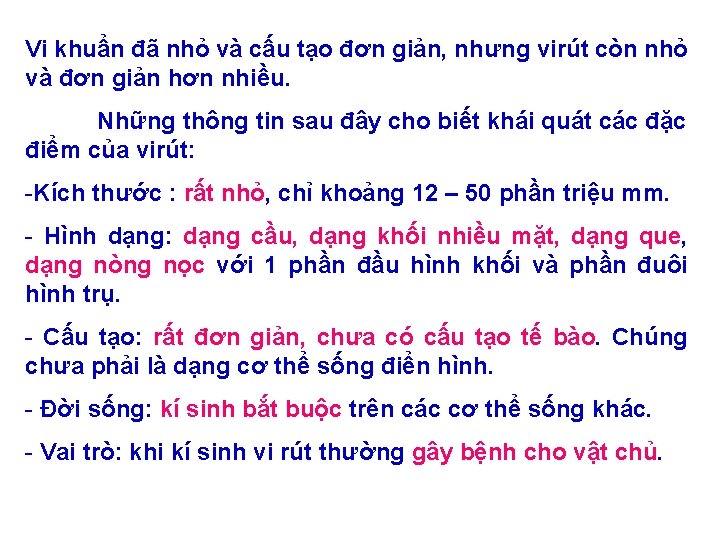 Vi khuẩn đã nhỏ và cấu tạo đơn giản, nhưng virút còn nhỏ và đơn giản hơn nhiều.

Những thông tin sau đây cho biết khái quát các đặc điểm của virút:

-Kích thước : rất nhỏ, chỉ khoảng 12 – 50 phần triệu mm.

- Hình dạng: dạng cầu, dạng khối nhiều mặt, dạng que, dạng nòng nọc với 1 phần đầu hình khối và phần đuôi hình trụ.

- Cấu tạo: rất đơn giản, chưa có cấu tạo tế bào. Chúng chưa phải là dạng cơ thể sống điển hình.

- Đời sống: kí sinh bắt buộc trên các cơ thể sống khác.

- Vai trò: khi kí sinh vi rút thường gây bệnh cho vật chủ.